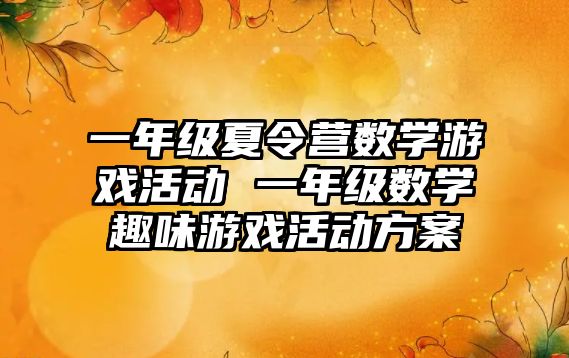 一年级夏令营数学游戏活动 一年级数学趣味游戏活动方案